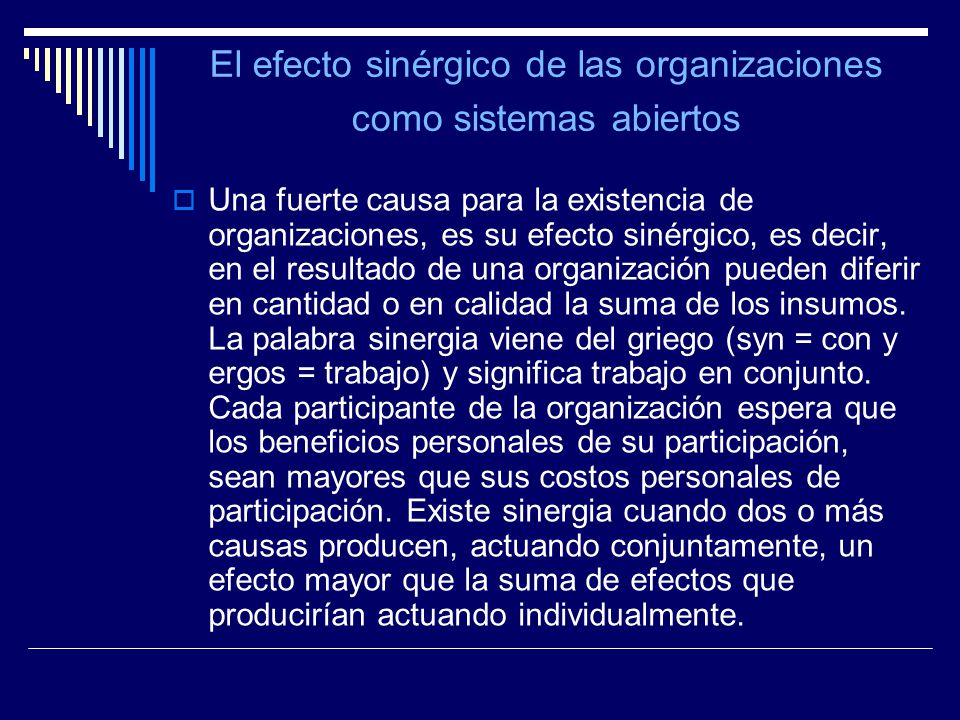 El efecto sinérgico de las organizaciones como sistemas abiertos

Una fuerte causa para la existencia de organizaciones, es su efecto sinérgico, es decir, en el resultado de una organización pueden diferir en cantidad o en calidad la suma de los insumos. La palabra sinergia viene del griego (syn = con y ergos = trabajo) y significa trabajo en conjunto. Cada participante de la organización espera que los beneficios personales de su participación, sean mayores que sus costos personales de participación. Existe sinergia cuando dos o más causas producen, actuando conjuntamente, un efecto mayor que la suma de efectos que producirían actuando individualmente.